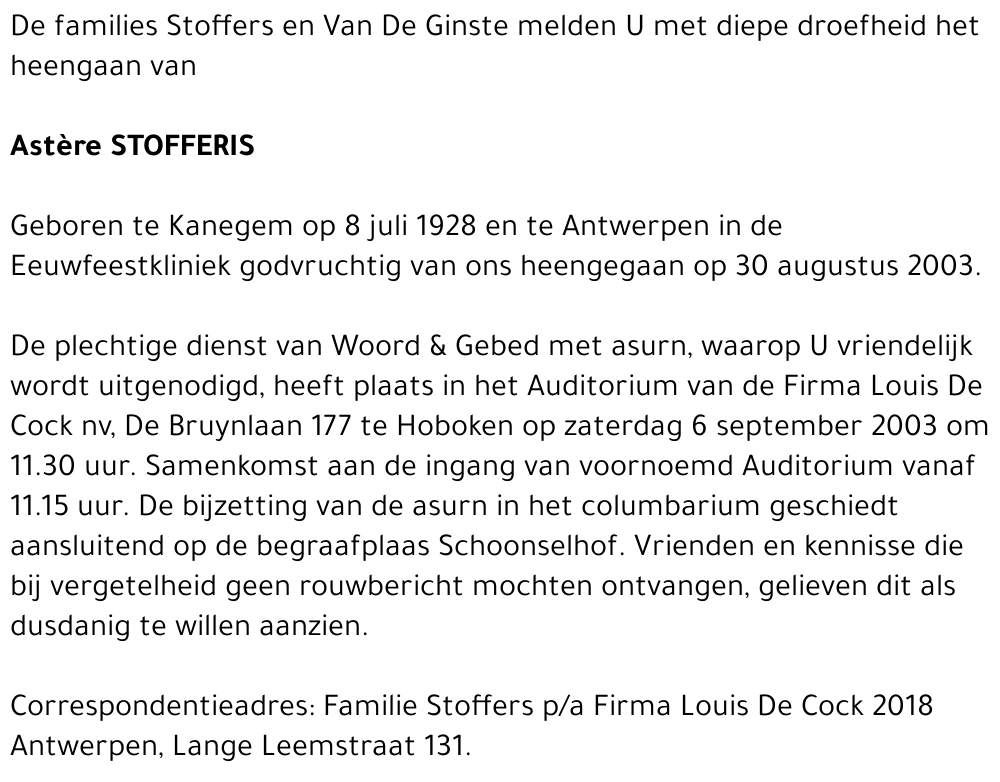 De families Stoffers en Van De Ginste melden U met diepe droefheid het heengaan van

Astère STOFFERIS

Geboren te Kanegem op 8 juli 1928 en te Antwerpen in de Eeuwfeestkliniek godvruchtig van ons heengegaan op 30 augustus 2003.

De plechtige dienst van Woord & Gebed met asurn, waarop U vriendelijk wordt uitgenodigd, heeft plaats in het Auditorium van de Firma Louis De Cock nv, De Bruynlaan 177 te Hoboken op zaterdag 6 september 2003 om 11.30 uur. Samenkomst aan de ingang van voornoemd Auditorium vanaf 11.15 uur. De bijzetting van de asurn in het columbarium geschiedt aansluitend op de begraafplaas Schoonselhof. Vrienden en kennisse die bij vergetelheid geen rouwbericht mochten ontvangen, gelieven dit als dusdanig te willen aanzien.

Correspondentieadres: Familie Stoffers p/a Firma Louis De Cock 2018 Antwerpen, Lange Leemstraat 131.